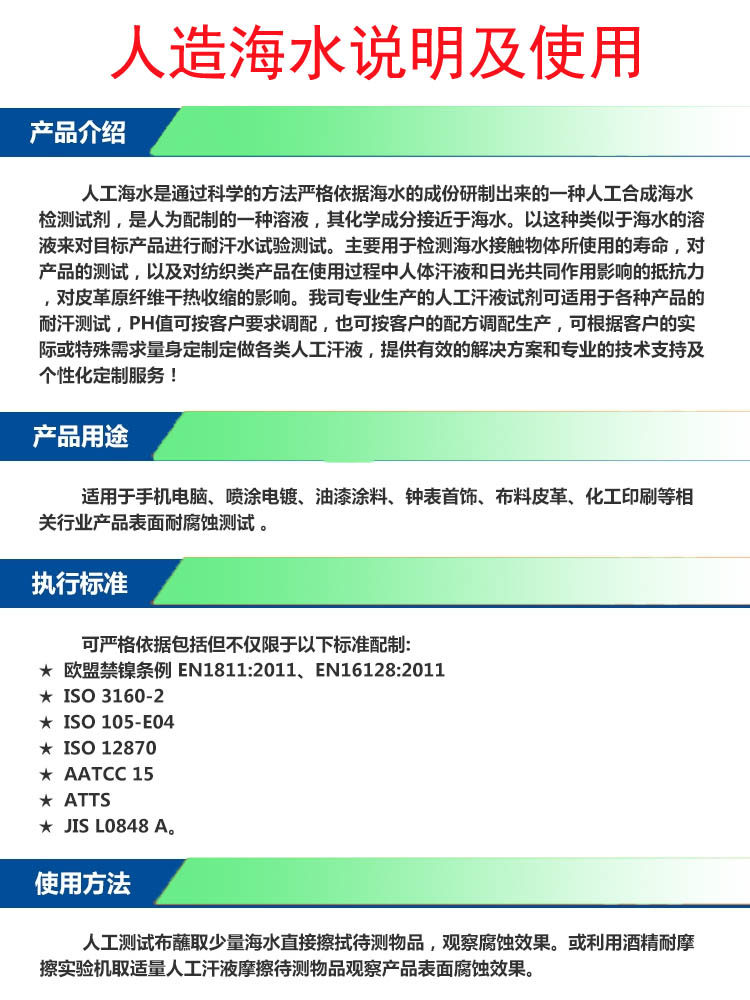 人造海水说明及使用

产品介绍

人工海水是通过科学的方法严格依据海水的成份研制出来的一种人工合成海水检测试剂，是人为配制的一种溶液，其化学成分接近于海水。以这种类似于海水的溶液来对目标产品进行耐汗水试验测试。主要用于检测海水接触物体所使用的寿命，对产品的测试，以及对纺织类产品在使用过程中人体汗液和日光共同作用影响的抵抗力，对皮革原纤维干热收缩的影响。我司专业生产的人工汗液试剂可适用于各种产品的耐汗测试，PH值可按客户要求调配，也可按客户的配方调配生产，可根据客户的实际或特殊需求量身定制定做各类人工汗液，提供有效的解决方案和专业的技术支持及个性化定制服务！

产品用途

适用于手机电脑、喷涂电镀、油漆涂料、钟表首饰、布料皮革、化工印刷等相关行业产品表面耐腐蚀测试 。

执行标准

可严格依据包括但不仅限于以下标准配制:
★ 欧盟禁镍条例 EN1811:2011、EN16128:2011
★ ISO 3160-2
★ ISO 105-E04
★ ISO 12870
★ AATCC 15
★ ATTS
★ JIS L0848 A。

使用方法

人工测试布蘸取少量海水直接擦拭待测物品，观察腐蚀效果。或利用酒精耐摩擦实验机取适量人工汗液摩擦待测物品观察产品表面腐蚀效果。